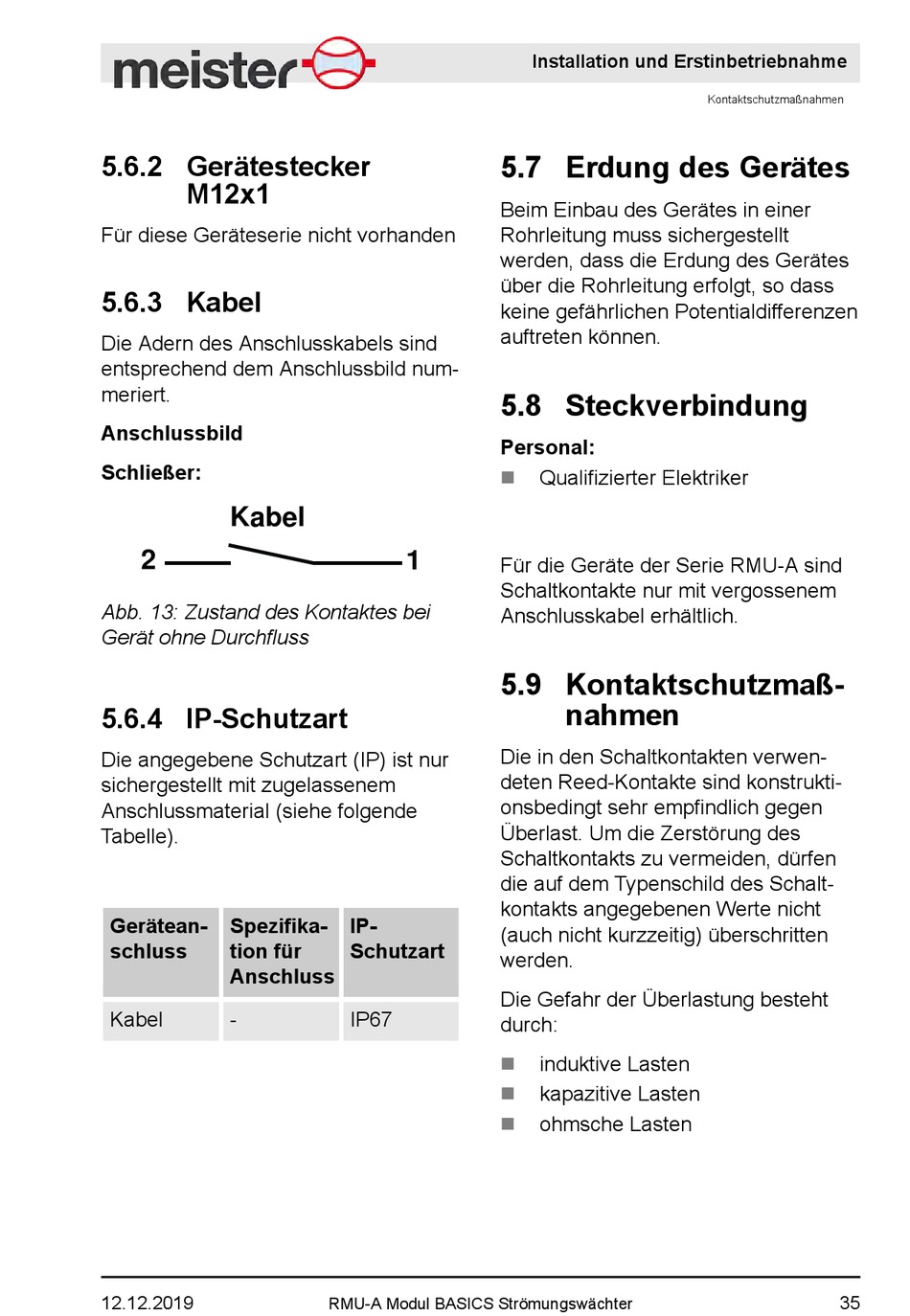 meister

Installation und Erstinbetriebnahme

Kontaktschutzmaßnahmen

5.6.2 Gerätestecker M12x1

Für diese Geräteserie nicht vorhanden

5.6.3 Kabel

Die Adern des Anschlusskabels sind entsprechend dem Anschlussbild nummeriert.

Anschlussbild

Schließer:

Kabel

2

1

Abb. 13: Zustand des Kontaktes bei Gerät ohne Durchfluss

5.6.4 IP-Schutzart

Die angegebene Schutzart (IP) ist nur sichergestellt mit zugelassenem Anschlussmaterial (siehe folgende Tabelle).

| Geräteanschluss | Spezifikation für Anschluss | IP-Schutzart |
|---|---|---|
| Kabel | - | IP67 |

5.7 Erdung des Gerätes

Beim Einbau des Gerätes in einer Rohrleitung muss sichergestellt werden, dass die Erdung des Gerätes über die Rohrleitung erfolgt, so dass keine gefährlichen Potentialdifferenzen auftreten können.

5.8 Steckverbindung

Personal:

Qualifizierter Elektriker

Für die Geräte der Serie RMU-A sind Schaltkontakte nur mit vergossenem Anschlusskabel erhältlich.

5.9 Kontaktschutzmaßnahmen

Die in den Schaltkontakten verwendeten Reed-Kontakte sind konstruktionsbedingt sehr empfindlich gegen Überlast. Um die Zerstörung des Schaltkontakts zu vermeiden, dürfen die auf dem Typenschild des Schaltkontakts angegebenen Werte nicht (auch nicht kurzzeitig) überschritten werden.

Die Gefahr der Überlastung besteht durch:

induktive Lasten

kapazitive Lasten

ohmsche Lasten

12.12.2019

RMU-A Modul BASICS Strömungswächter

35